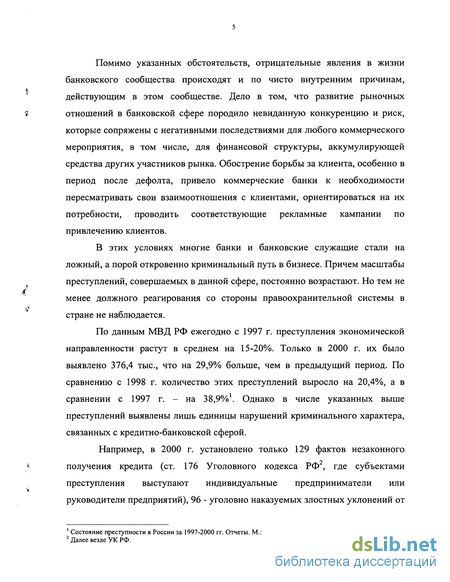 5

Помимо указанных обстоятельств, отрицательные явления в жизни банковского сообщества происходят и по чисто внутренним причинам, действующим в этом сообществе. Дело в том, что развитие рыночных отношений в банковской сфере породило невиданную конкуренцию и риск, которые сопряжены с негативными последствиями для любого коммерческого мероприятия, в том числе, для финансовой структуры, аккумулирующей средства других участников рынка. Обострение борьбы за клиента, особенно в период после дефолта, привело коммерческие банки к необходимости пересматривать свои взаимоотношения с клиентами, ориентироваться на их потребности, проводить соответствующие рекламные кампании по привлечению клиентов.

В этих условиях многие банки и банковские служащие стали на ложный, а порой откровенно криминальный путь в бизнесе. Причем масштабы преступлений, совершаемых в данной сфере, постоянно возрастают. Но тем не менее должного реагирования со стороны правоохранительной системы в стране не наблюдается.

По данным МВД РФ ежегодно с 1997 г. преступления экономической направленности растут в среднем на 15-20%. Только в 2000 г. их было выявлено 376,4 тыс., что на 29,9% больше, чем в предыдущий период. По сравнению с 1998 г. количество этих преступлений выросло на 20,4%, а в сравнении с 1997 г. – на 38,9%$^1$. Однако в числе указанных выше преступлений выявлены лишь единицы нарушений криминального характера, связанных с кредитно-банковской сферой.

Например, в 2000 г. установлено только 129 фактов незаконного получения кредита (ст. 176 Уголовного кодекса РФ$^2$, где субъектами преступления выступают индивидуальные предприниматели или руководители предприятий), 96 - уголовно наказуемых злостных уклонений от

$^1$ Состояние преступности в России за 1997-2000 гг. Отчеты. М.:
$^2$ Далее везде УК РФ.

dsLib.net
библиотека диссертаций